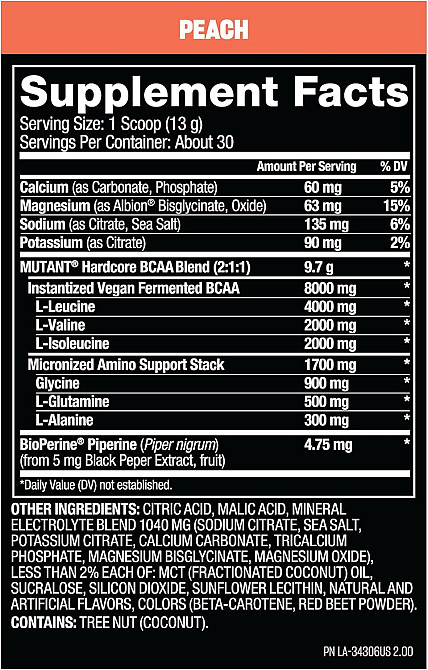 PEACH

Supplement Facts
Serving Size: 1 Scoop (13 g)
Servings Per Container: About 30

| | Amount Per Serving | % DV |
|---|---|---|
| Calcium (as Carbonate, Phosphate) | 60 mg | 5% |
| Magnesium (as Albion® Bisglycinate, Oxide) | 63 mg | 15% |
| Sodium (as Citrate, Sea Salt) | 135 mg | 6% |
| Potassium (as Citrate) | 90 mg | 2% |
| MUTANT® Hardcore BCAA Blend (2:1:1) | 9.7 g | * |
| Instantized Vegan Fermented BCAA | 8000 mg | * |
| L-Leucine | 4000 mg | * |
| L-Valine | 2000 mg | * |
| L-Isoleucine | 2000 mg | * |
| Micronized Amino Support Stack | 1700 mg | * |
| Glycine | 900 mg | * |
| L-Glutamine | 500 mg | * |
| L-Alanine | 300 mg | * |
| BioPerine® Piperine (Piper nigrum) (from 5 mg Black Peper Extract, fruit) | 4.75 mg | * |

*Daily Value (DV) not established.

OTHER INGREDIENTS: CITRIC ACID, MALIC ACID, MINERAL ELECTROLYTE BLEND 1040 MG (SODIUM CITRATE, SEA SALT, POTASSIUM CITRATE, CALCIUM CARBONATE, TRICALCIUM PHOSPHATE, MAGNESIUM BISGLYCINATE, MAGNESIUM OXIDE), LESS THAN 2% EACH OF: MCT (FRACTIONATED COCONUT) OIL, SUCRALOSE, SILICON DIOXIDE, SUNFLOWER LECITHIN, NATURAL AND ARTIFICIAL FLAVORS, COLORS (BETA-CAROTENE, RED BEET POWDER).
CONTAINS: TREE NUT (COCONUT).

PN LA-34306US 2.00